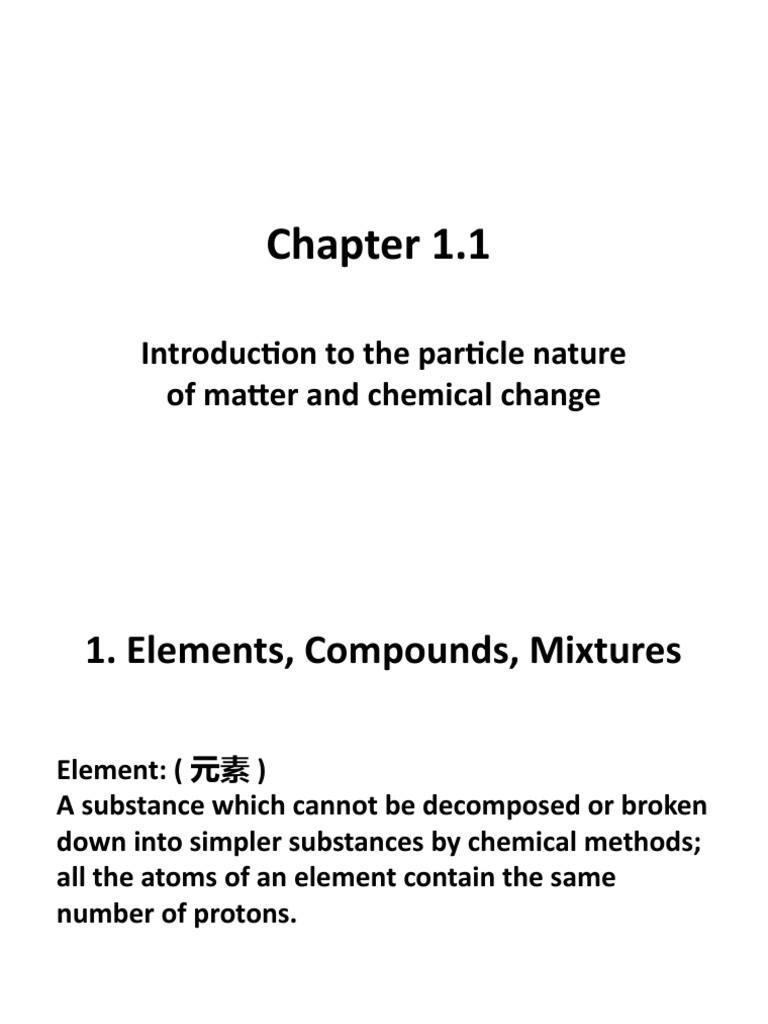 Chapter 1.1

Introduction to the particle nature of matter and chemical change

1. Elements, Compounds, Mixtures

Element: ( 元素 )
A substance which cannot be decomposed or broken down into simpler substances by chemical methods; all the atoms of an element contain the same number of protons.